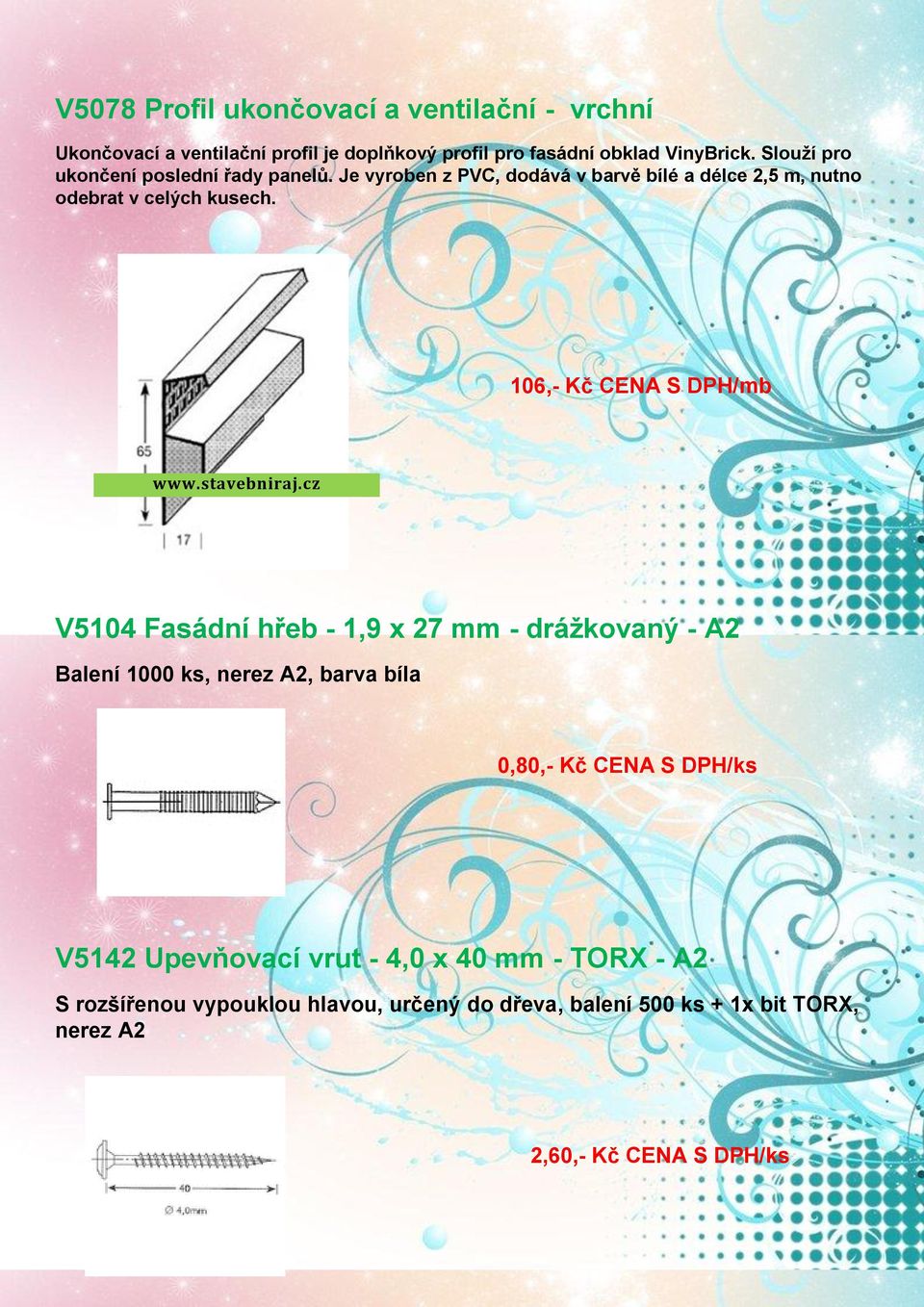 V5078 Profil ukončovací a ventilační - vrchní

Ukončovací a ventilační profil je doplňkový profil pro fasádní obklad VinyBrick. Slouží pro ukončení poslední řady panelů. Je vyroben z PVC, dodává v barvě bílé a délce 2,5 m, nutno odebrat v celých kusech.

65

17

www.stavebniraj.cz

106,- Kč CENA S DPH/mb

V5104 Fasádní hřeb - 1,9 x 27 mm - drážkovaný - A2

Balení 1000 ks, nerez A2, barva bíla

0,80,- Kč CENA S DPH/ks

V5142 Upevňovací vrut - 4,0 x 40 mm - TORX - A2

S rozšířenou vypouklou hlavou, určený do dřeva, balení 500 ks + 1x bit TORX, nerez A2

40

∅ 4,0mm

2,60,- Kč CENA S DPH/ks